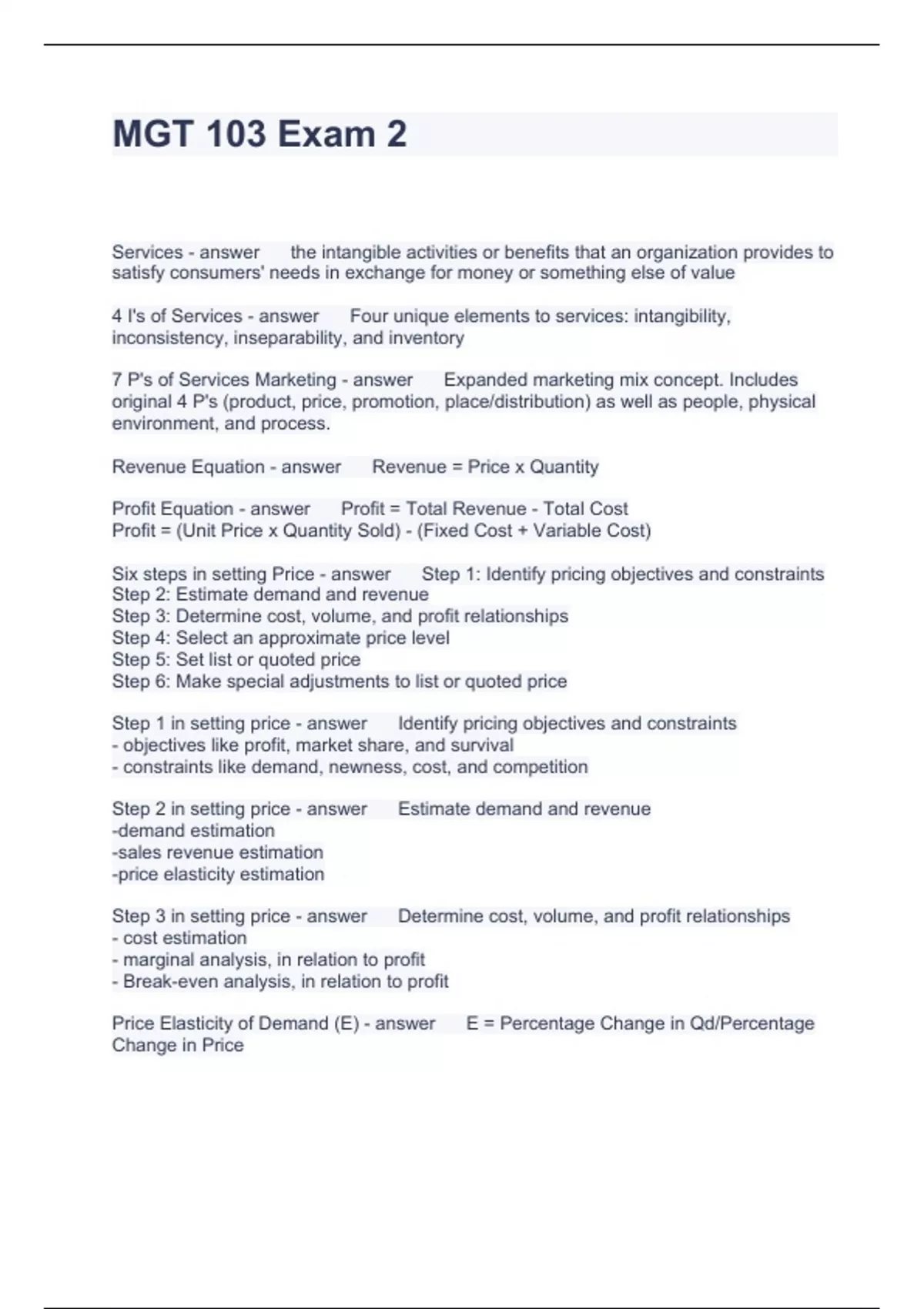 MGT 103 Exam 2

Services - answer the intangible activities or benefits that an organization provides to satisfy consumers' needs in exchange for money or something else of value

4 I's of Services - answer Four unique elements to services: intangibility, inconsistency, inseparability, and inventory

7 P's of Services Marketing - answer Expanded marketing mix concept. Includes original 4 P's (product, price, promotion, place/distribution) as well as people, physical environment, and process.

Revenue Equation - answer Revenue = Price x Quantity

Profit Equation - answer Profit = Total Revenue - Total Cost
Profit = (Unit Price x Quantity Sold) - (Fixed Cost + Variable Cost)

Six steps in setting Price - answer Step 1: Identify pricing objectives and constraints
Step 2: Estimate demand and revenue
Step 3: Determine cost, volume, and profit relationships
Step 4: Select an approximate price level
Step 5: Set list or quoted price
Step 6: Make special adjustments to list or quoted price

Step 1 in setting price - answer Identify pricing objectives and constraints
- objectives like profit, market share, and survival
- constraints like demand, newness, cost, and competition

Step 2 in setting price - answer Estimate demand and revenue
-demand estimation
-sales revenue estimation
-price elasticity estimation

Step 3 in setting price - answer Determine cost, volume, and profit relationships
- cost estimation
- marginal analysis, in relation to profit
- Break-even analysis, in relation to profit

Price Elasticity of Demand (E) - answer E = Percentage Change in Qd/Percentage Change in Price